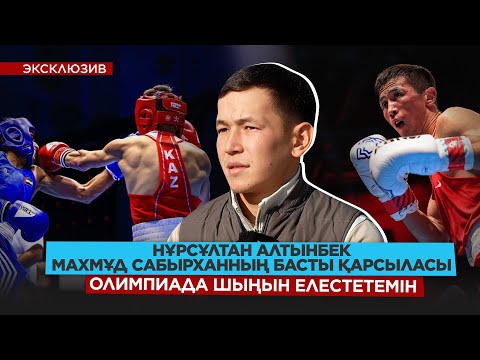 ЭКСКЛЮЗИВ

KAZ

НҰРСҰЛТАН АЛТЫНБЕК
МАХМҰД САБЫРХАННЫҢ БАСТЫ ҚАРСЫЛАСЫ
ОЛИМПИАДА ШЫҢЫН ЕЛЕСТЕТЕМІН